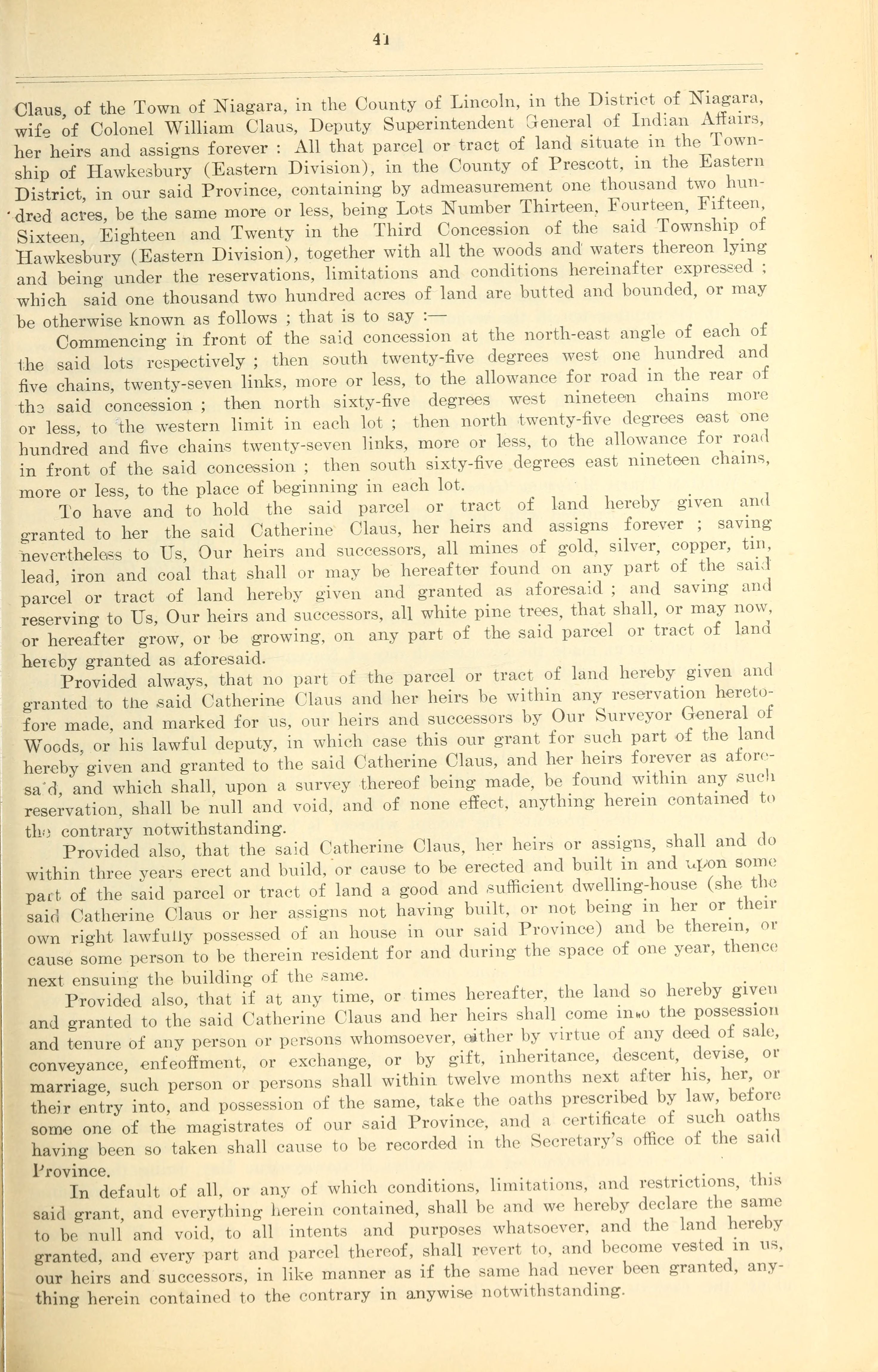 41

Claus, of the Town of Niagara, in the County of Lincoln, in the District of Niagara, wife of Colonel William Claus, Deputy Superintendent General of Indian Affairs, her heirs and assigns forever : All that parcel or tract of land situate in the Township of Hawkesbury (Eastern Division), in the County of Prescott, in the Eastern District, in our said Province, containing by admeasurement one thousand two hundred acres, be the same more or less, being Lots Number Thirteen, Fourteen, Fifteen, Sixteen, Eighteen and Twenty in the Third Concession of the said Township of Hawkesbury (Eastern Division), together with all the woods and waters thereon lying and being under the reservations, limitations and conditions hereinafter expressed ; which said one thousand two hundred acres of land are butted and bounded, or may be otherwise known as follows ; that is to say :—

Commencing in front of the said concession at the north-east angle of each of the said lots respectively ; then south twenty-five degrees west one hundred and five chains, twenty-seven links, more or less, to the allowance for road in the rear of the said concession ; then north sixty-five degrees west nineteen chains more or less, to the western limit in each lot ; then north twenty-five degrees east one hundred and five chains twenty-seven links, more or less, to the allowance for road in front of the said concession ; then south sixty-five degrees east nineteen chains, more or less, to the place of beginning in each lot.

To have and to hold the said parcel or tract of land hereby given and granted to her the said Catherine Claus, her heirs and assigns forever ; saving nevertheless to Us, Our heirs and successors, all mines of gold, silver, copper, tin, lead, iron and coal that shall or may be hereafter found on any part of the said parcel or tract of land hereby given and granted as aforesaid ; and saving and reserving to Us, Our heirs and successors, all white pine trees, that shall, or may now, or hereafter grow, or be growing, on any part of the said parcel or tract of land hereby granted as aforesaid.

Provided always, that no part of the parcel or tract of land hereby given and granted to the said Catherine Claus and her heirs be within any reservation heretofore made, and marked for us, our heirs and successors by Our Surveyor General of Woods, or his lawful deputy, in which case this our grant for such part of the land hereby given and granted to the said Catherine Claus, and her heirs forever as aforesa'd, and which shall, upon a survey thereof being made, be found within any such reservation, shall be null and void, and of none effect, anything herein contained to the contrary notwithstanding.

Provided also, that the said Catherine Claus, her heirs or assigns, shall and do within three years erect and build, or cause to be erected and built in and upon some part of the said parcel or tract of land a good and sufficient dwelling-house (she the said Catherine Claus or her assigns not having built, or not being in her or their own right lawfully possessed of an house in our said Province) and be therein, or cause some person to be therein resident for and during the space of one year, thence next ensuing the building of the same.

Provided also, that if at any time, or times hereafter, the land so hereby given and granted to the said Catherine Claus and her heirs shall come into the possession and tenure of any person or persons whomsoever, either by virtue of any deed of sale, conveyance, enfeoffment, or exchange, or by gift, inheritance, descent, devise, or marriage, such person or persons shall within twelve months next after his, her, or their entry into, and possession of the same, take the oaths prescribed by law, before some one of the magistrates of our said Province, and a certificate of such oaths having been so taken shall cause to be recorded in the Secretary's office of the said Province.

In default of all, or any of which conditions, limitations, and restrictions, this said grant, and everything herein contained, shall be and we hereby declare the same to be null and void, to all intents and purposes whatsoever, and the land hereby granted, and every part and parcel thereof, shall revert to, and become vested in us, our heirs and successors, in like manner as if the same had never been granted, anything herein contained to the contrary in anywise notwithstanding.